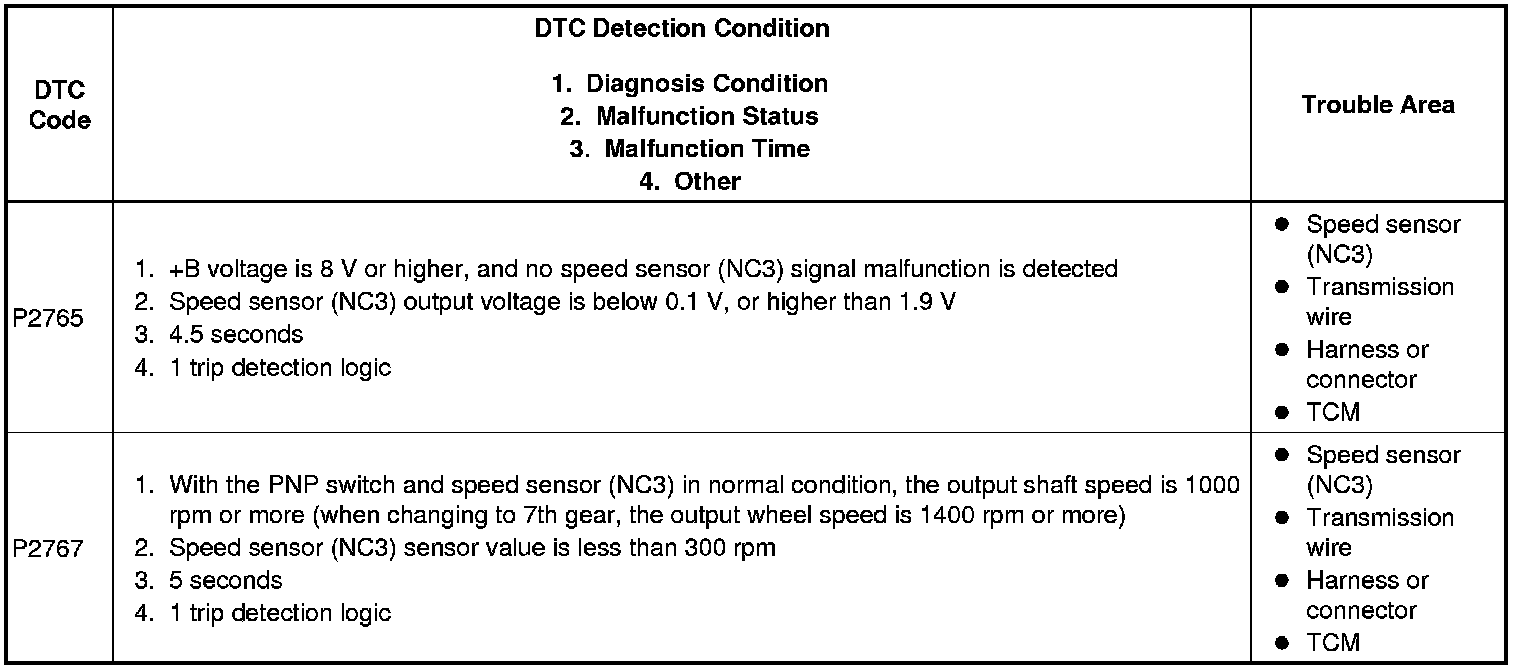 | DTC Code | DTC Detection Condition 1. Diagnosis Condition 2. Malfunction Status 3. Malfunction Time 4. Other | Trouble Area |
|---|---|---|
| P2765 | 1. +B voltage is 8 V or higher, and no speed sensor (NC3) signal malfunction is detected 2. Speed sensor (NC3) output voltage is below 0.1 V, or higher than 1.9 V 3. 4.5 seconds 4. 1 trip detection logic | • Speed sensor (NC3) • Transmission wire • Harness or connector • TCM |
| P2767 | 1. With the PNP switch and speed sensor (NC3) in normal condition, the output shaft speed is 1000 rpm or more (when changing to 7th gear, the output wheel speed is 1400 rpm or more) 2. Speed sensor (NC3) sensor value is less than 300 rpm 3. 5 seconds 4. 1 trip detection logic | • Speed sensor (NC3) • Transmission wire • Harness or connector • TCM |